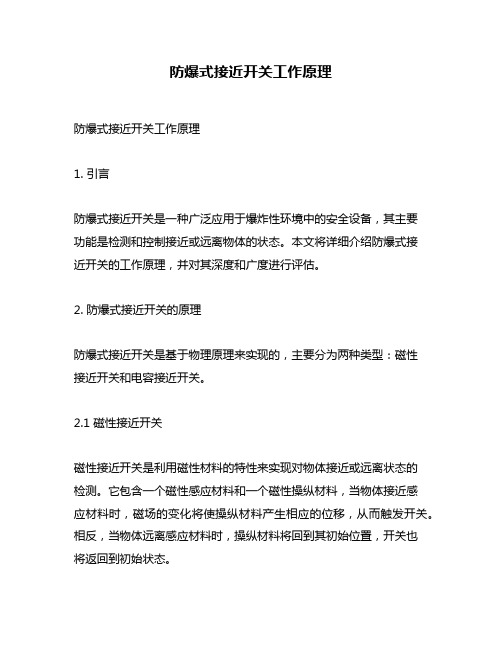 防爆式接近开关工作原理

防爆式接近开关工作原理

1. 引言

防爆式接近开关是一种广泛应用于爆炸性环境中的安全设备，其主要功能是检测和控制接近或远离物体的状态。本文将详细介绍防爆式接近开关的工作原理，并对其深度和广度进行评估。

2. 防爆式接近开关的原理

防爆式接近开关是基于物理原理来实现的，主要分为两种类型：磁性接近开关和电容接近开关。

2.1 磁性接近开关

磁性接近开关是利用磁性材料的特性来实现对物体接近或远离状态的检测。它包含一个磁性感应材料和一个磁性操纵材料，当物体接近感应材料时，磁场的变化将使操纵材料产生相应的位移，从而触发开关。相反，当物体远离感应材料时，操纵材料将回到其初始位置，开关也将返回到初始状态。